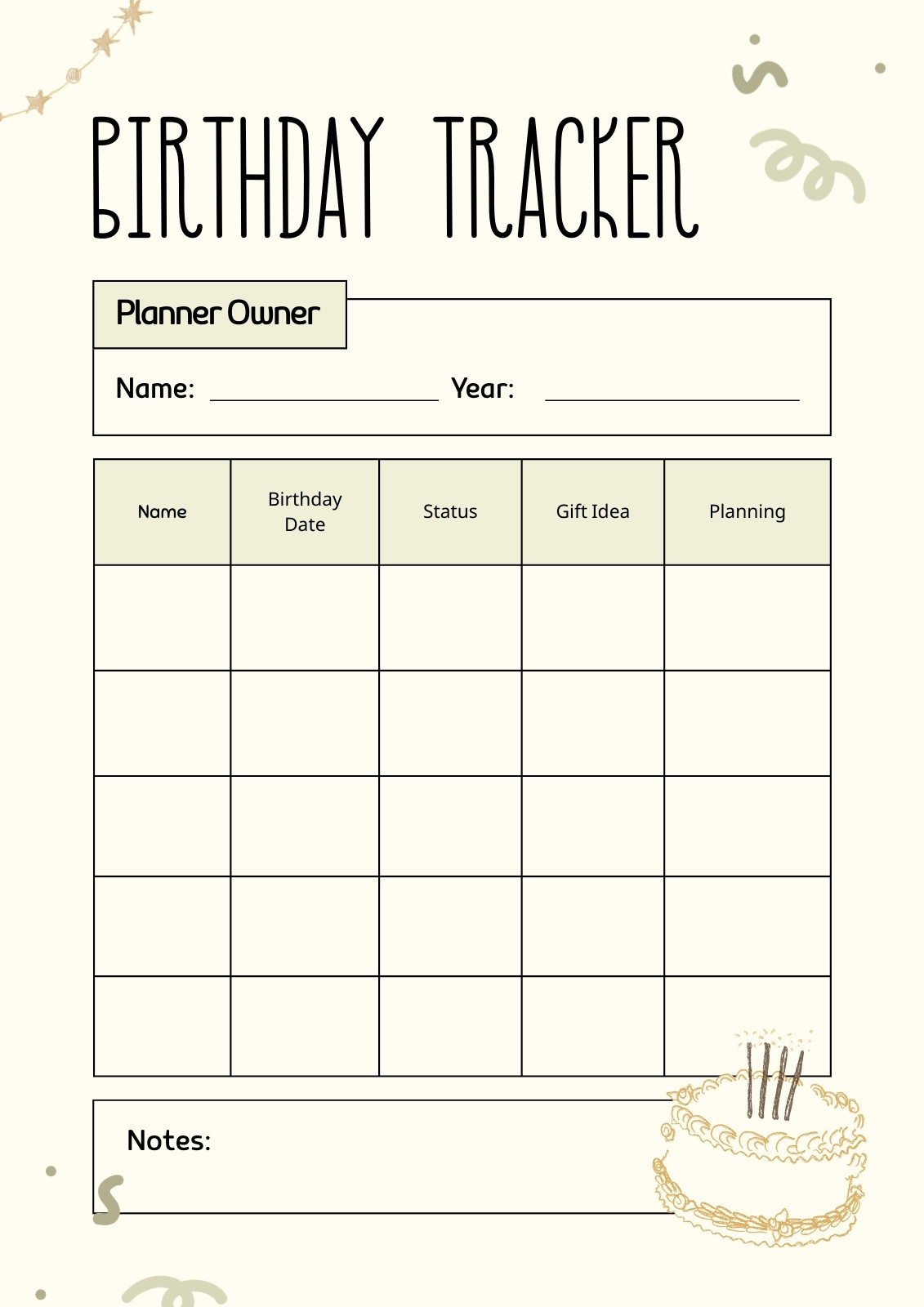 BIRTHDAY TRACKER

Planner Owner

Name: ____ Year: ____

| Name | Birthday Date | Status | Gift Idea | Planning |
|---|---|---|---|---|
| | | | | |
| | | | | |
| | | | | |
| | | | | |
| | | | | |

Notes: